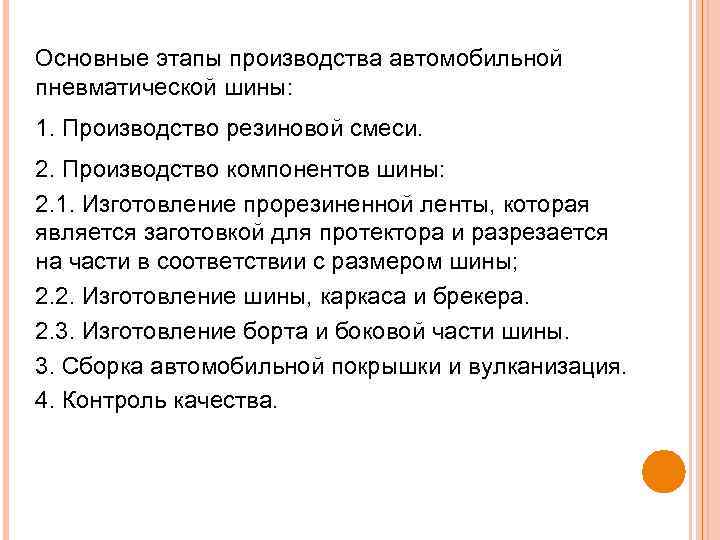 Основные этапы производства автомобильной пневматической шины:

1. Производство резиновой смеси.

2. Производство компонентов шины:

2.1. Изготовление прорезиненной ленты, которая является заготовкой для протектора и разрезается на части в соответствии с размером шины;

2.2. Изготовление шины, каркаса и брекера.

2.3. Изготовление борта и боковой части шины.

3. Сборка автомобильной покрышки и вулканизация.

4. Контроль качества.